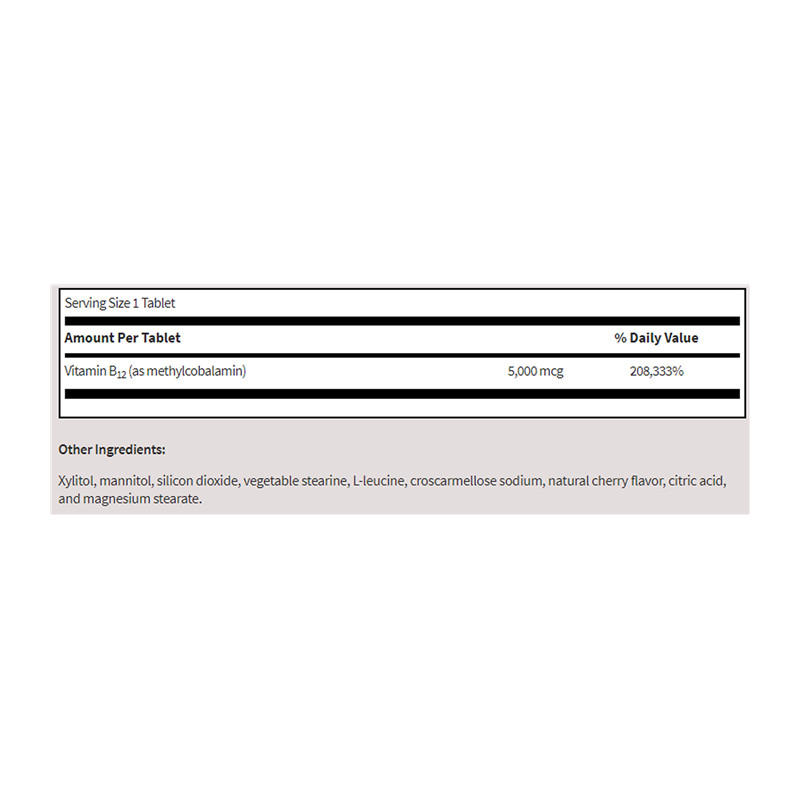 Serving Size 1 Tablet

| Amount Per Tablet | | % Daily Value |
|---|---|---|
| Vitamin $B_{12}$ (as methylcobalamin) | 5,000 mcg | 208,333% |

**Other Ingredients:**

Xylitol, mannitol, silicon dioxide, vegetable stearine, L-leucine, croscarmellose sodium, natural cherry flavor, citric acid, and magnesium stearate.